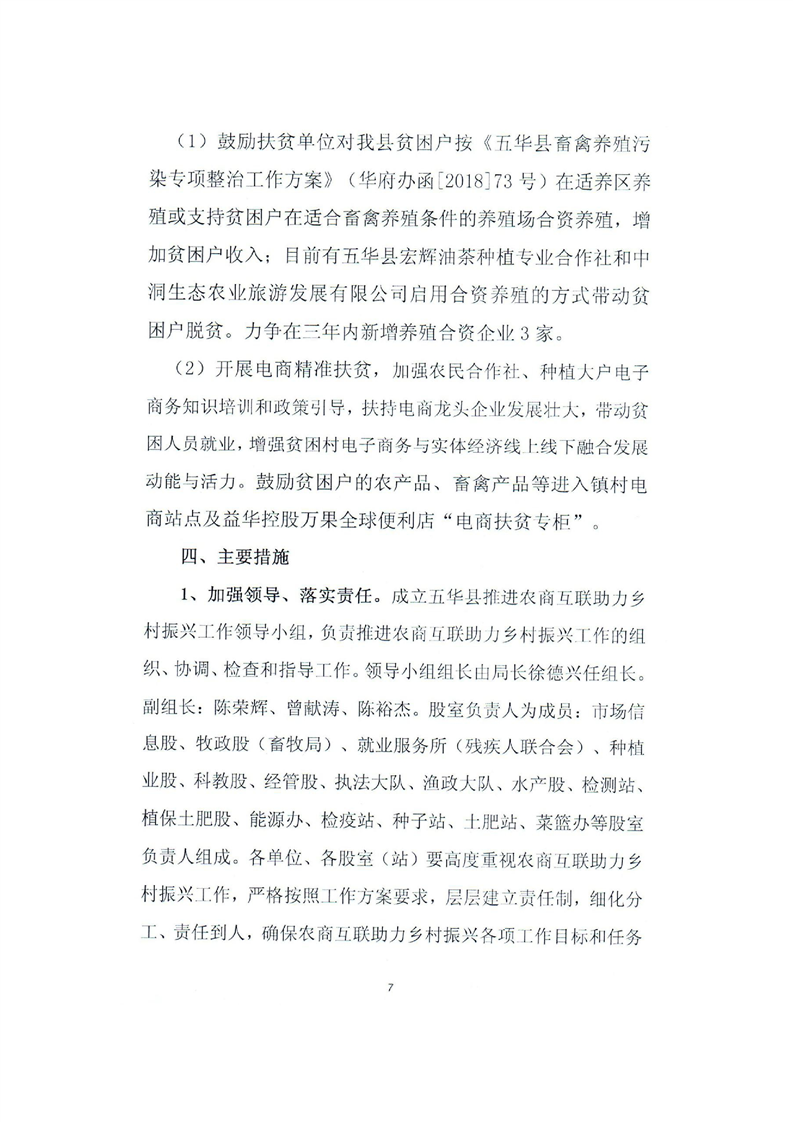 （1）鼓励扶贫单位对我县贫困户按《五华县畜禽养殖污染专项整治工作方案》（华府办函[2018]73号）在适养区养殖或支持贫困户在适合畜禽养殖条件的养殖场合资养殖，增加贫困户收入；目前有五华县宏辉油茶种植专业合作社和中洞生态农业旅游发展有限公司启用合资养殖的方式带动贫困户脱贫。力争在三年内新增养殖合资企业3家。

（2）开展电商精准扶贫，加强农民合作社、种植大户电子商务知识培训和政策引导，扶持电商龙头企业发展壮大，带动贫困人员就业，增强贫困村电子商务与实体经济线上线下融合发展动能与活力。鼓励贫困户的农产品、畜禽产品等进入镇村电商站点及益华控股万果全球便利店“电商扶贫专柜”。

四、主要措施

1、加强领导、落实责任。成立五华县推进农商互联助力乡村振兴工作领导小组，负责推进农商互联助力乡村振兴工作的组织、协调、检查和指导工作。领导小组组长由局长徐德兴任组长。副组长：陈荣辉、曾献涛、陈裕杰。股室负责人为成员：市场信息股、牧政股（畜牧局）、就业服务所（残疾人联合会）、种植业股、科教股、经管股、执法大队、渔政大队、水产股、检测站、植保土肥股、能源办、检疫站、种子站、土肥站、菜篮办等股室负责人组成。各单位、各股室（站）要高度重视农商互联助力乡村振兴工作，严格按照工作方案要求，层层建立责任制，细化分工、责任到人，确保农商互联助力乡村振兴各项工作目标和任务

7